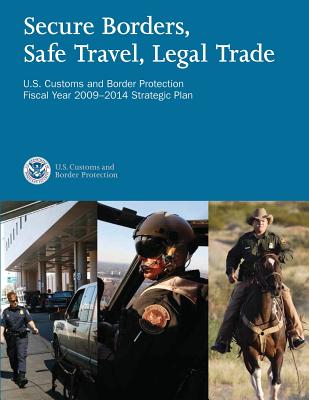 Secure Borders, Safe Travel, Legal Trade

U.S. Customs and Border Protection
Fiscal Year 2009–2014 Strategic Plan

U.S. Customs and Border Protection